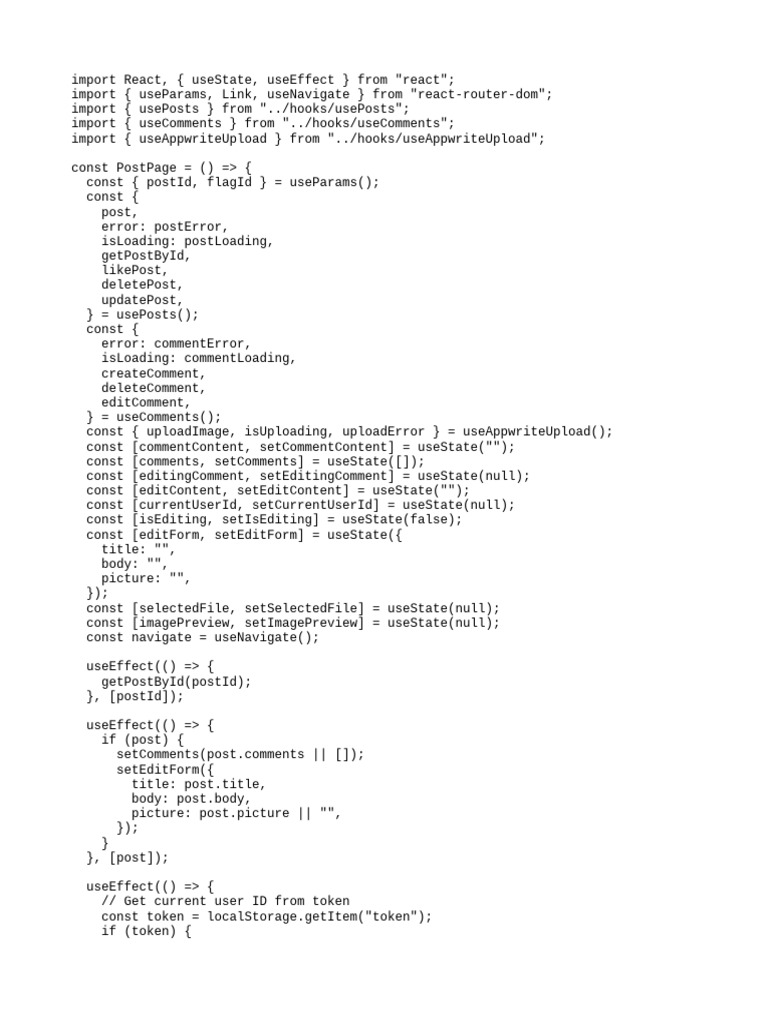 import React, { useState, useEffect } from "react";
import { useParams, Link, useNavigate } from "react-router-dom";
import { usePosts } from "../hooks/usePosts";
import { useComments } from "../hooks/useComments";
import { useAppwriteUpload } from "../hooks/useAppwriteUpload";

const PostPage = () => {
  const { postId, flagId } = useParams();
  const {
    post,
    error: postError,
    isLoading: postLoading,
    getPostById,
    likePost,
    deletePost,
    updatePost,
  } = usePosts();
  const {
    error: commentError,
    isLoading: commentLoading,
    createComment,
    deleteComment,
    editComment,
  } = useComments();
  const { uploadImage, isUploading, uploadError } = useAppwriteUpload();
  const [commentContent, setCommentContent] = useState("");
  const [comments, setComments] = useState([]);
  const [editingComment, setEditingComment] = useState(null);
  const [editContent, setEditContent] = useState("");
  const [currentUserId, setCurrentUserId] = useState(null);
  const [isEditing, setIsEditing] = useState(false);
  const [editForm, setEditForm] = useState({
    title: "",
    body: "",
    picture: "",
  });
  const [selectedFile, setSelectedFile] = useState(null);
  const [imagePreview, setImagePreview] = useState(null);
  const navigate = useNavigate();

  useEffect(() => {
    getPostById(postId);
  }, [postId]);

  useEffect(() => {
    if (post) {
      setComments(post.comments || []);
      setEditForm({
        title: post.title,
        body: post.body,
        picture: post.picture || "",
      });
    }
  }, [post]);

  useEffect(() => {
    // Get current user ID from token
    const token = localStorage.getItem("token");
    if (token) {